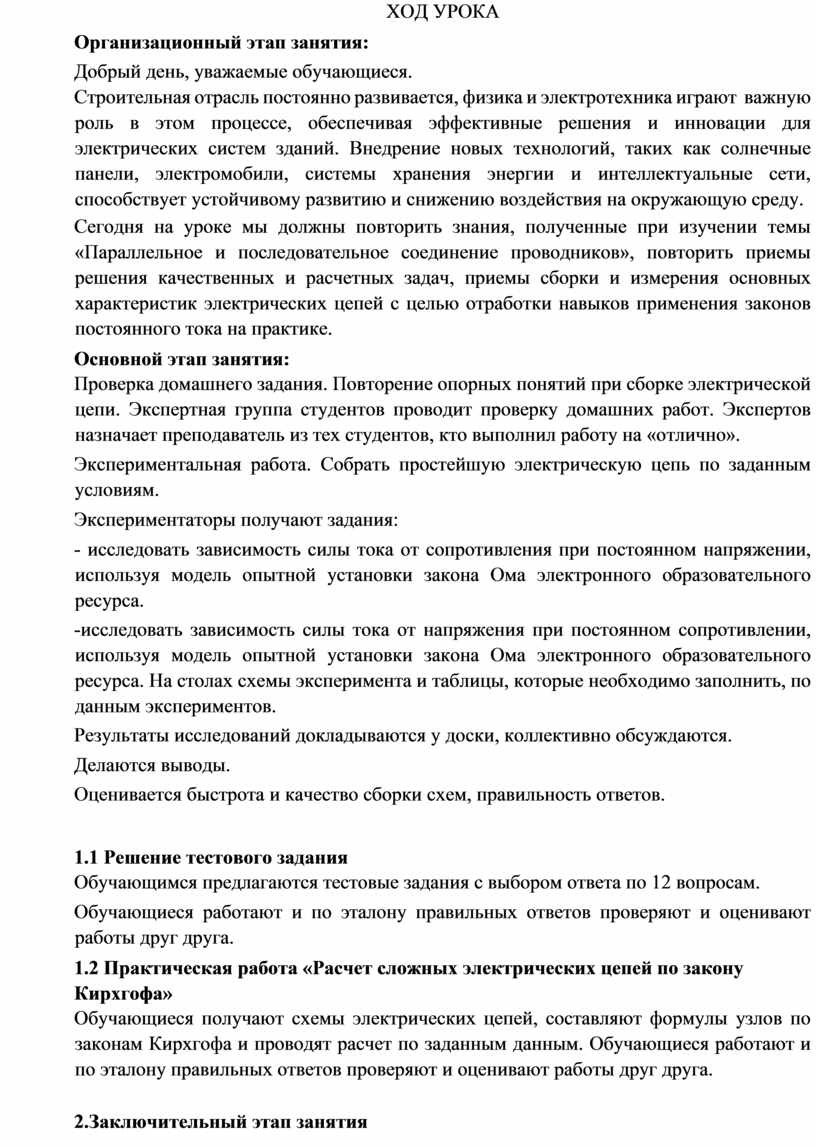 ХОД УРОКА

Организационный этап занятия:

Добрый день, уважаемые обучающиеся.

Строительная отрасль постоянно развивается, физика и электротехника играют важную роль в этом процессе, обеспечивая эффективные решения и инновации для электрических систем зданий. Внедрение новых технологий, таких как солнечные панели, электромобили, системы хранения энергии и интеллектуальные сети, способствует устойчивому развитию и снижению воздействия на окружающую среду.

Сегодня на уроке мы должны повторить знания, полученные при изучении темы «Параллельное и последовательное соединение проводников», повторить приемы решения качественных и расчетных задач, приемы сборки и измерения основных характеристик электрических цепей с целью отработки навыков применения законов постоянного тока на практике.

Основной этап занятия:

Проверка домашнего задания. Повторение опорных понятий при сборке электрической цепи. Экспертная группа студентов проводит проверку домашних работ. Экспертов назначает преподаватель из тех студентов, кто выполнил работу на «отлично».

Экспериментальная работа. Собрать простейшую электрическую цепь по заданным условиям.

Экспериментаторы получают задания:

- исследовать зависимость силы тока от сопротивления при постоянном напряжении, используя модель опытной установки закона Ома электронного образовательного ресурса.

-исследовать зависимость силы тока от напряжения при постоянном сопротивлении, используя модель опытной установки закона Ома электронного образовательного ресурса. На столах схемы эксперимента и таблицы, которые необходимо заполнить, по данным экспериментов.

Результаты исследований докладываются у доски, коллективно обсуждаются.

Делаются выводы.

Оценивается быстрота и качество сборки схем, правильность ответов.

1.1 Решение тестового задания

Обучающимся предлагаются тестовые задания с выбором ответа по 12 вопросам.

Обучающиеся работают и по эталону правильных ответов проверяют и оценивают работы друг друга.

1.2 Практическая работа «Расчет сложных электрических цепей по закону Кирхгофа»

Обучающиеся получают схемы электрических цепей, составляют формулы узлов по законам Кирхгофа и проводят расчет по заданным данным. Обучающиеся работают и по эталону правильных ответов проверяют и оценивают работы друг друга.

2.Заключительный этап занятия